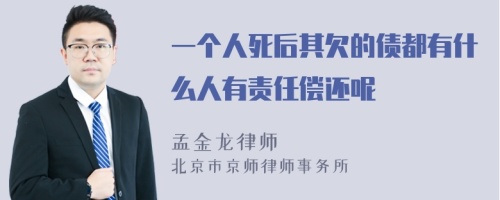 一个人死后其欠的债都有什么人有责任偿还呢

孟金龙律师
北京市京师律师事务所